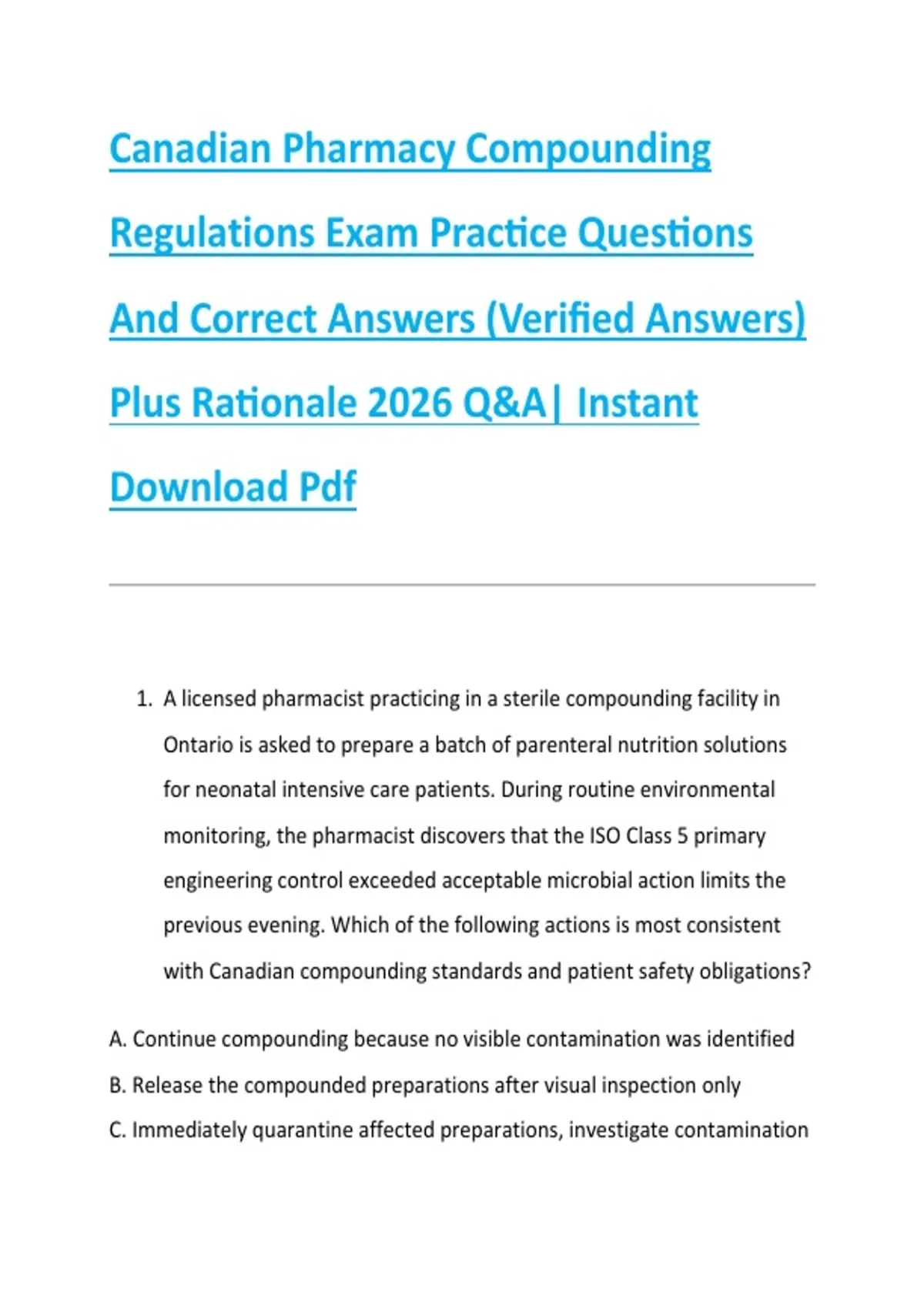 Canadian Pharmacy Compounding Regulations Exam Practice Questions And Correct Answers (Verified Answers) Plus Rationale 2026 Q&A| Instant Download Pdf

1. A licensed pharmacist practicing in a sterile compounding facility in Ontario is asked to prepare a batch of parenteral nutrition solutions for neonatal intensive care patients. During routine environmental monitoring, the pharmacist discovers that the ISO Class 5 primary engineering control exceeded acceptable microbial action limits the previous evening. Which of the following actions is most consistent with Canadian compounding standards and patient safety obligations?

A. Continue compounding because no visible contamination was identified
B. Release the compounded preparations after visual inspection only
C. Immediately quarantine affected preparations, investigate contamination